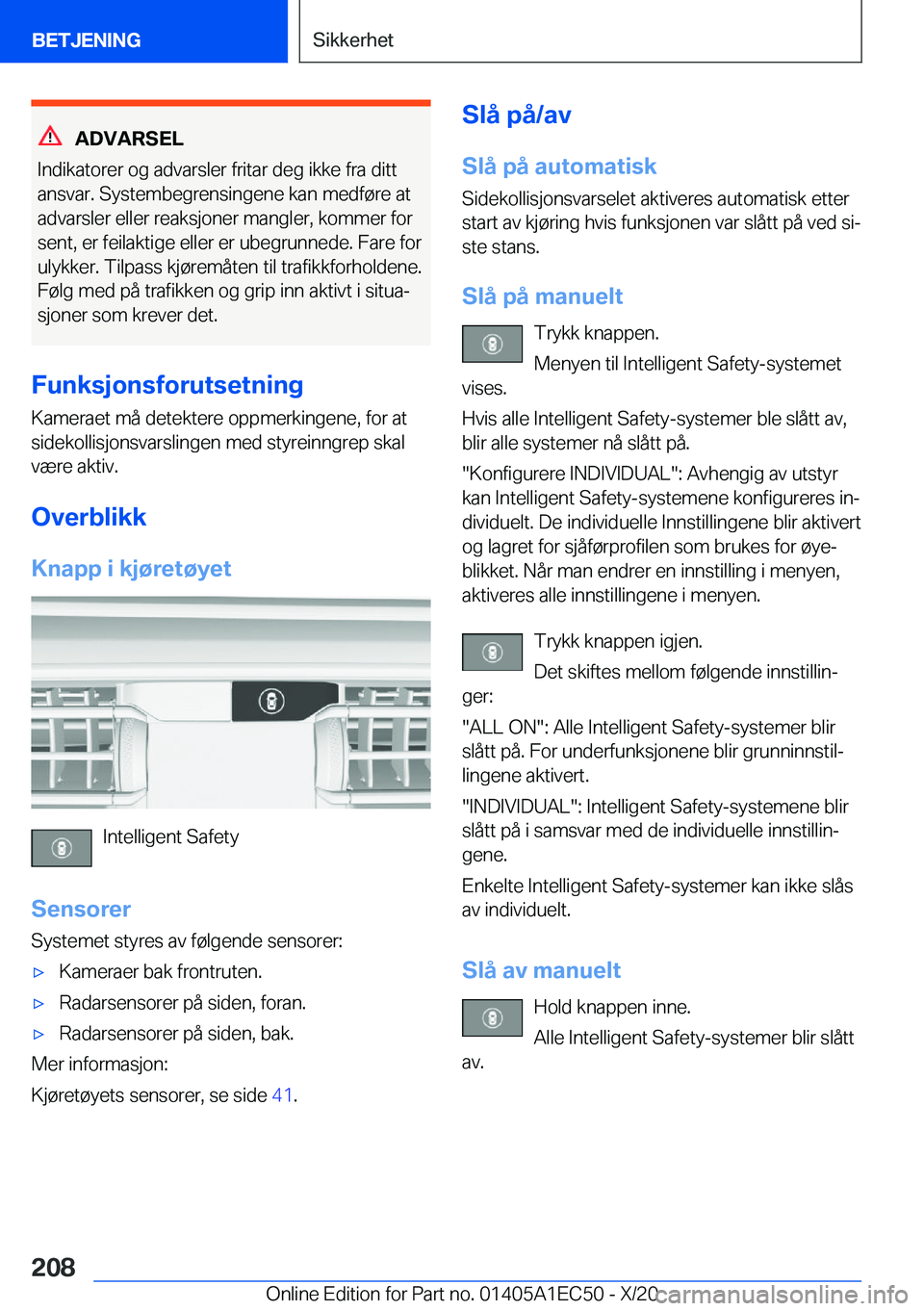 BETJENING

Sikkerhet

ADVARSEL

Indikatorer og advarsler fritar deg ikke fra ditt ansvar. Systembegrensingene kan medføre at advarsler eller reaksjoner mangler, kommer for sent, er feilaktige eller er ubegrunnede. Fare for ulykker. Tilpass kjøremåten til trafikkforholdene. Følg med på trafikken og grip inn aktivt i situasjoner som krever det.

Funksjonsforutsetning

Kameraet må detektere oppmerkingene, for at sidekollisjonsvarslingen med styreinngrep skal være aktiv.

Overblikk

Knapp i kjøretøyet

Intelligent Safety

Sensorer

Systemet styres av følgende sensorer:

▷ Kameraer bak frontruten.

▷ Radarsensorer på siden, foran.

▷ Radarsensorer på siden, bak.

Mer informasjon:

Kjøretøyets sensorer, se side 41.

Slå på/av

Slå på automatisk

Sidekollisjonsvarselet aktiveres automatisk etter start av kjøring hvis funksjonen var slått på ved siste stans.

Slå på manuelt

Trykk knappen.

Menyen til Intelligent Safety-systemet vises.

Hvis alle Intelligent Safety-systemer ble slått av, blir alle systemer nå slått på.

"Konfigurere INDIVIDUAL": Avhengig av utstyr kan Intelligent Safety-systemene konfigureres individuelt. De individuelle Innstillingene blir aktivert og lagret for sjåførprofilen som brukes for øyeblikket. Når man endrer en innstilling i menyen, aktiveres alle innstillingene i menyen.

Trykk knappen igjen.

Det skiftes mellom følgende innstillinger:

"ALL ON": Alle Intelligent Safety-systemer blir slått på. For underfunksjonene blir grunninnstillingene aktivert.

"INDIVIDUAL": Intelligent Safety-systemene blir slått på i samsvar med de individuelle innstillingene.

Enkelte Intelligent Safety-systemer kan ikke slås av individuelt.

Slå av manuelt

Hold knappen inne.

Alle Intelligent Safety-systemer blir slått av.

208

Online Edition for Part no. 01405A1EC50 - X/20

carmanualsonline.info